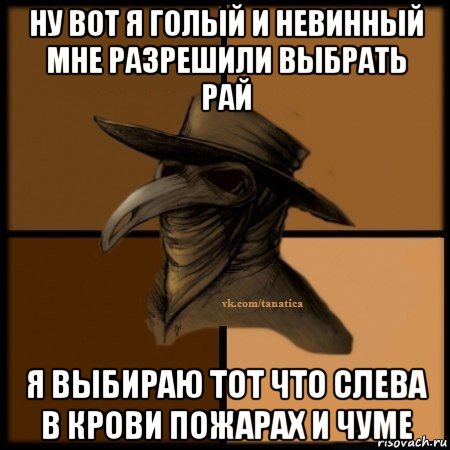 НУ ВОТ Я ГОЛЫЙ И НЕВИННЫЙ МНЕ РАЗРЕШИЛИ ВЫБРАТЬ РАЙ

vk.com/tanatica

Я ВЫБИРАЮ ТОТ ЧТО СЛЕВА В КРОВИ ПОЖАРАХ И ЧУМЕ

risovach.ru